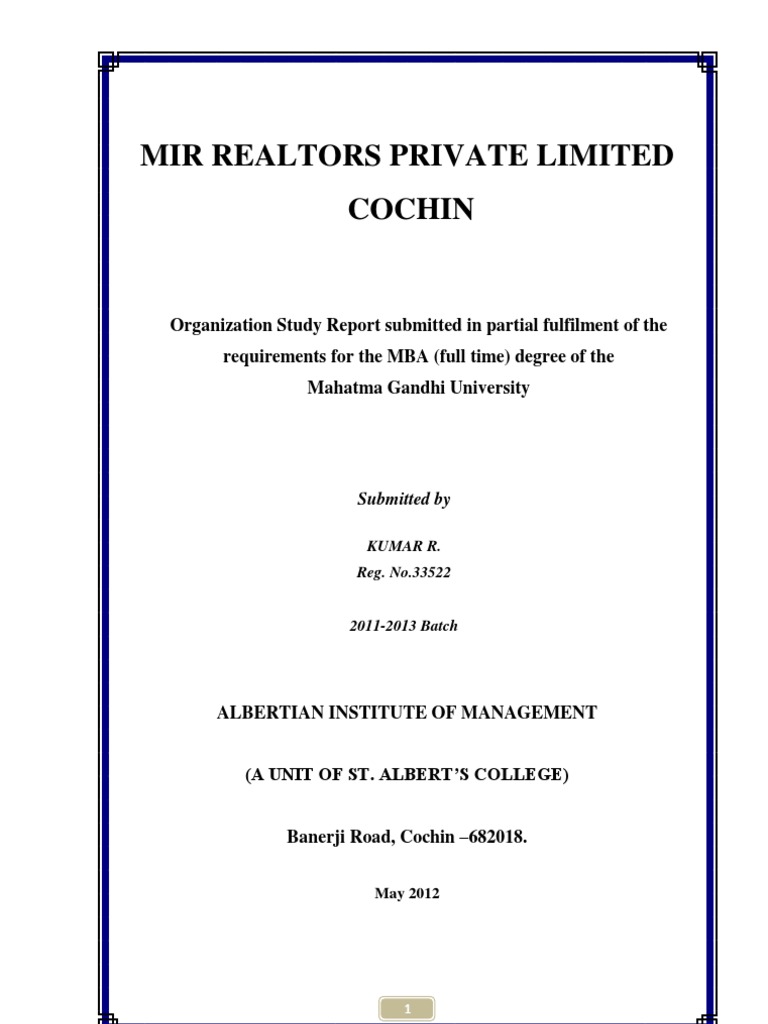 MIR REALTORS PRIVATE LIMITED

COCHIN

Organization Study Report submitted in partial fulfilment of the requirements for the MBA (full time) degree of the Mahatma Gandhi University

Submitted by

KUMAR R.
Reg. No.33522

2011-2013 Batch

ALBERTIAN INSTITUTE OF MANAGEMENT

(A UNIT OF ST. ALBERT'S COLLEGE)

Banerji Road, Cochin –682018.

May 2012

1